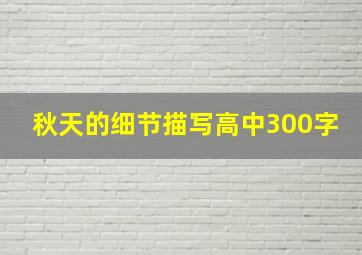 秋天的细节描写高中300字